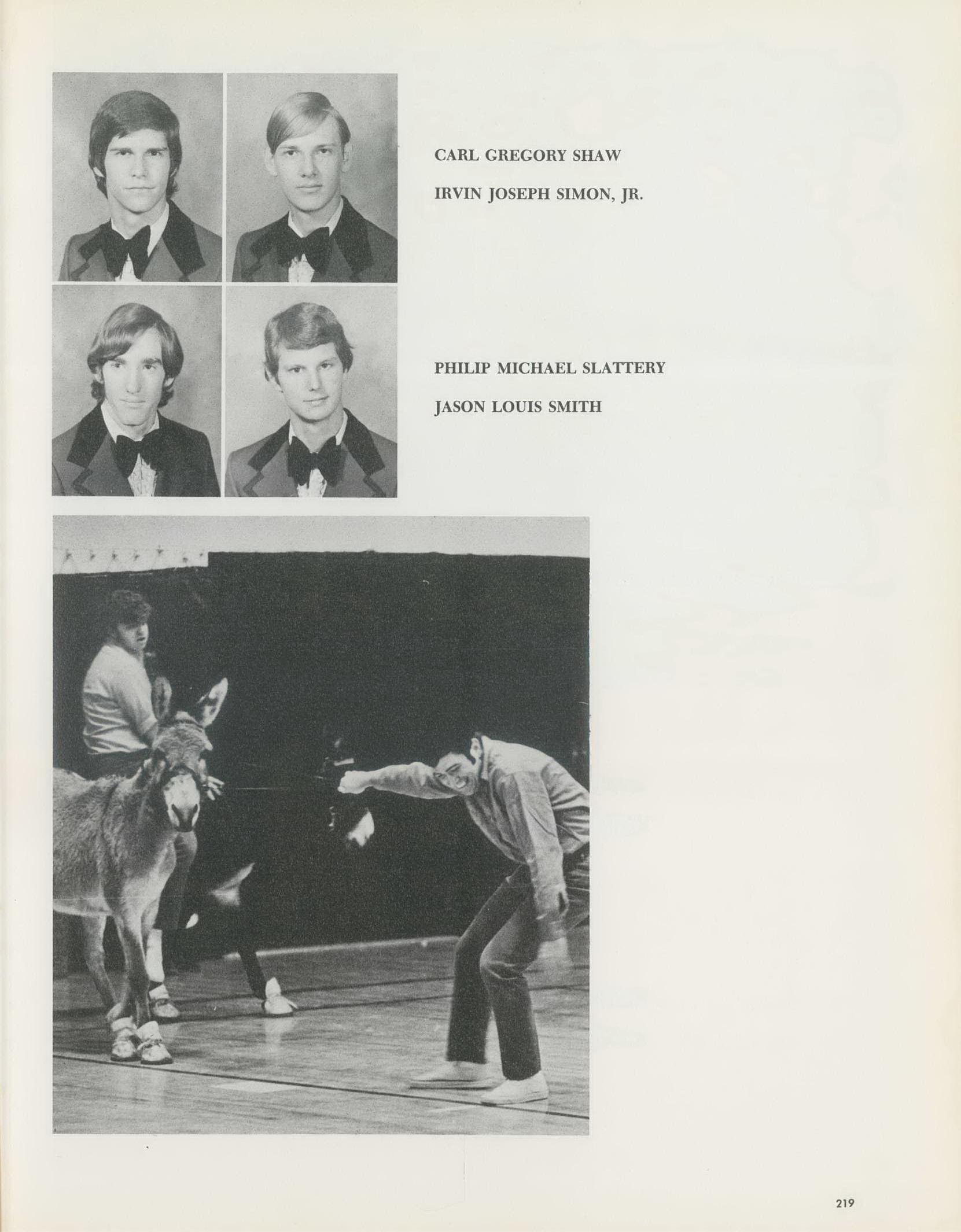 CARL GREGORY SHAW

IRVIN JOSEPH SIMON, JR.

PHILIP MICHAEL SLATTERY

JASON LOUIS SMITH

219